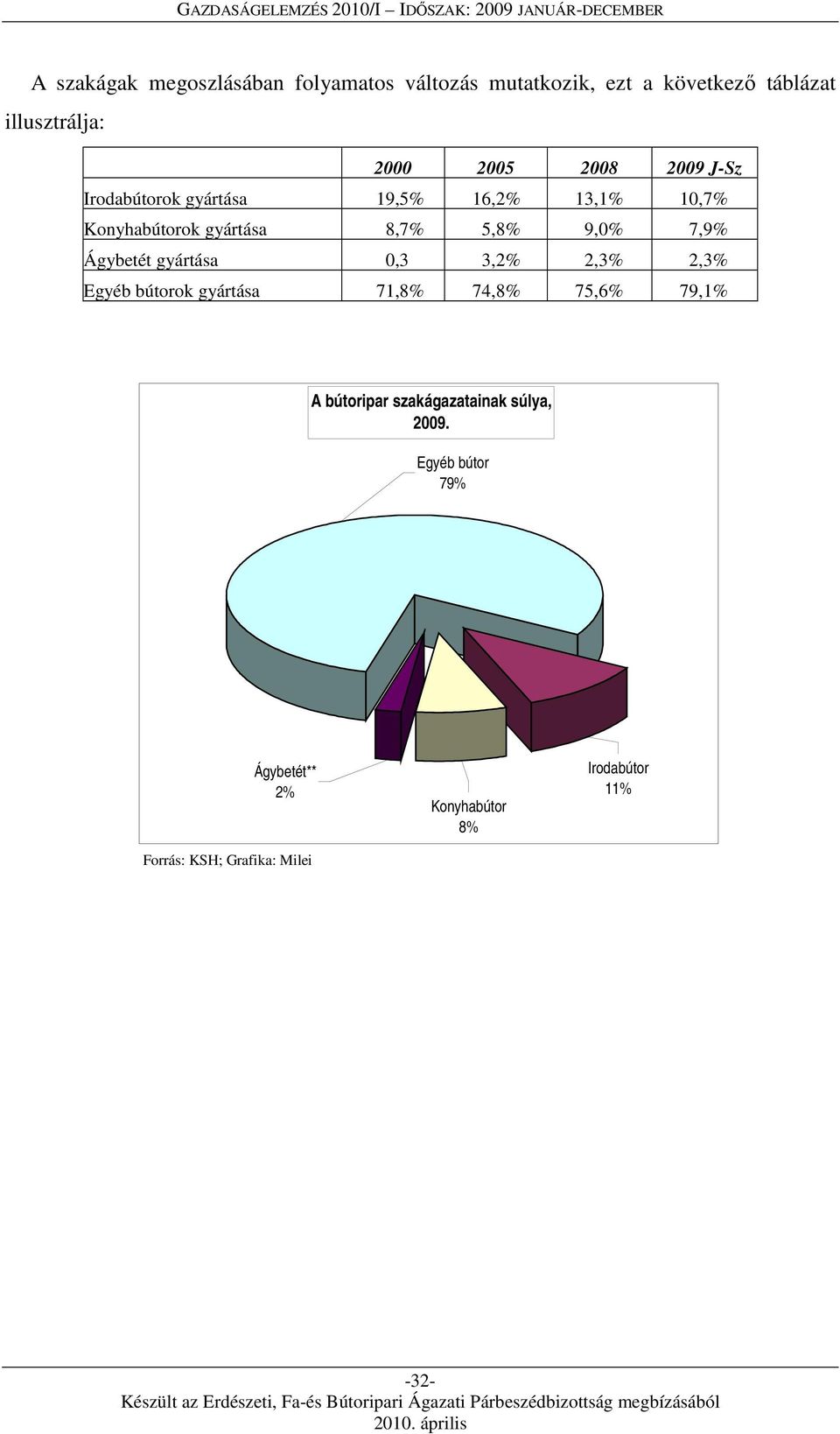 GAZDASÁGELEMZÉS 2010/I – IDŐSZAK: 2009 JANUÁR-DECEMBER

A szakágak megoszlásában folyamatos változás mutatkozik, ezt a következő táblázat illusztrálja:

| | 2000 | 2005 | 2008 | 2009 J-Sz |
|---|---|---|---|---|
| Irodabútorok gyártása | 19,5% | 16,2% | 13,1% | 10,7% |
| Konyhabútorok gyártása | 8,7% | 5,8% | 9,0% | 7,9% |
| Ágybetét gyártása | 0,3 | 3,2% | 2,3% | 2,3% |
| Egyéb bútorok gyártása | 71,8% | 74,8% | 75,6% | 79,1% |

A bútoripar szakágazatainak súlya, 2009.

Egyéb bútor 79%

Ágybetét** 2%

Konyhabútor 8%

Irodabútor 11%

Forrás: KSH; Grafika: Milei

-32-
Készült az Erdészeti, Fa-és Bútoripari Ágazati Párbeszédbizottság megbízásából
2010. április